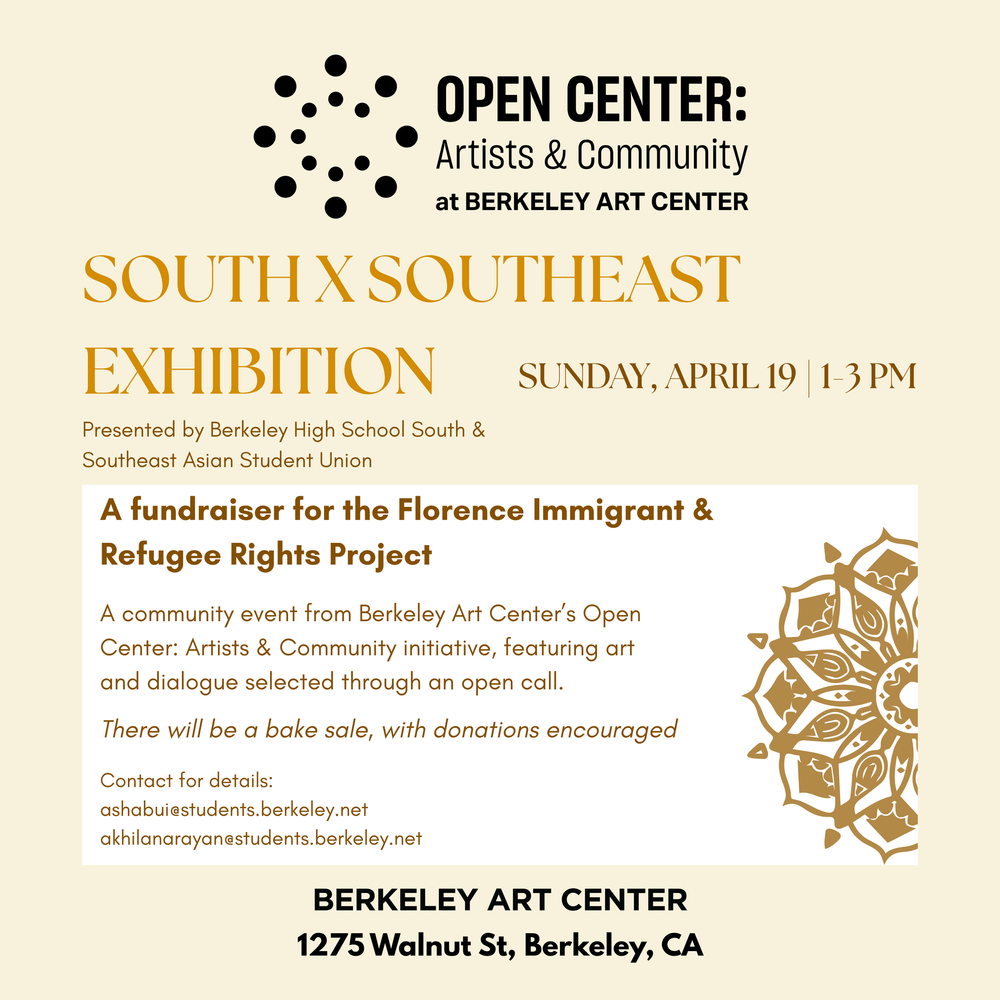 OPEN CENTER:
Artists & Community
at BERKELEY ART CENTER

SOUTH X SOUTHEAST EXHIBITION

SUNDAY, APRIL 19 | 1-3 PM

Presented by Berkeley High School South & Southeast Asian Student Union

A fundraiser for the Florence Immigrant & Refugee Rights Project

A community event from Berkeley Art Center's Open Center: Artists & Community initiative, featuring art and dialogue selected through an open call.

There will be a bake sale, with donations encouraged

Contact for details:
ashabui@students.berkeley.net
akhilanarayan@students.berkeley.net

BERKELEY ART CENTER
1275 Walnut St, Berkeley, CA